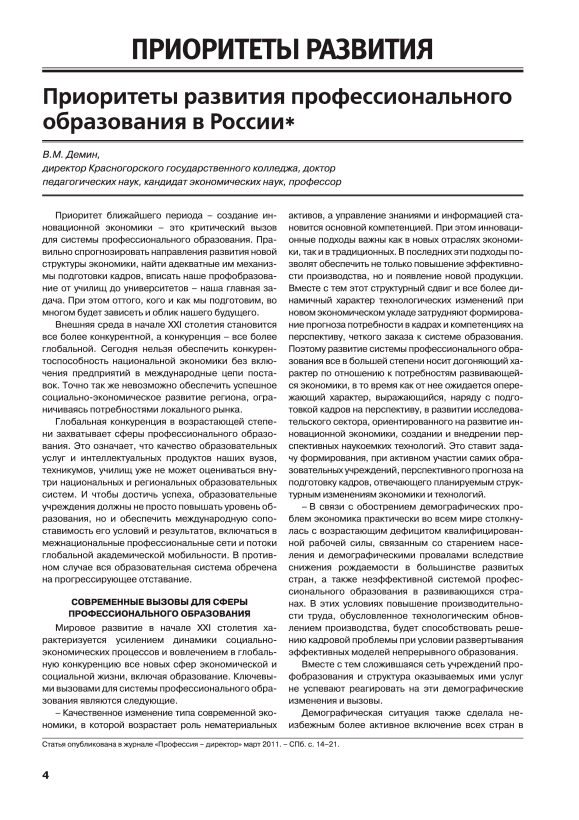 ПРИОРИТЕТЫ РАЗВИТИЯ

Приоритеты развития профессионального образования в России*

В.М. Демин,
директор Красногорского государственного колледжа, доктор педагогических наук, кандидат экономических наук, профессор

Приоритет ближайшего периода – создание инновационной экономики – это критический вызов для системы профессионального образования. Правильно спрогнозировать направления развития новой структуры экономики, найти адекватные им механизмы подготовки кадров, вписать наше профобразование от училищ до университетов – наша главная задача. При этом оттого, кого и как мы подготовим, во многом будет зависеть и облик нашего будущего.

Внешняя среда в начале XXI столетия становится все более конкурентной, а конкуренция – все более глобальной. Сегодня нельзя обеспечить конкурентоспособность национальной экономики без включения предприятий в международные цепи поставок. Точно так же невозможно обеспечить успешное социально-экономическое развитие региона, ограничиваясь потребностями локального рынка.

Глобальная конкуренция в возрастающей степени захватывает сферы профессионального образования. Это означает, что качество образовательных услуг и интеллектуальных продуктов наших вузов, техникумов, училищ уже не может оцениваться внутри национальных и региональных образовательных систем. И чтобы достичь успеха, образовательные учреждения должны не просто повышать уровень образования, но и обеспечить международную сопоставимость его условий и результатов, включаться в межнациональные профессиональные сети и потоки глобальной академической мобильности. В противном случае вся образовательная система обречена на прогрессирующее отставание.

СОВРЕМЕННЫЕ ВЫЗОВЫ ДЛЯ СФЕРЫ ПРОФЕССИОНАЛЬНОГО ОБРАЗОВАНИЯ

Мировое развитие в начале XXI столетия характеризуется усилением динамики социально-экономических процессов и вовлечением в глобальную конкуренцию все новых сфер экономической и социальной жизни, включая образование. Ключевыми вызовами для системы профессионального образования являются следующие.

– Качественное изменение типа современной экономики, в которой возрастает роль нематериальных активов, а управление знаниями и информацией становится основной компетенцией. При этом инновационные подходы важны как в новых отраслях экономики, так и в традиционных. В последних эти подходы позволят обеспечить не только повышение эффективности производства, но и появление новой продукции. Вместе с тем этот структурный сдвиг и все более динамичный характер технологических изменений при новом экономическом укладе затрудняют формирование прогноза потребности в кадрах и компетенциях на перспективу, четкого заказа к системе образования. Поэтому развитие системы профессионального образования все в большей степени носит догоняющий характер по отношению к потребностям развивающейся экономики, в то время как от нее ожидается опережающий характер, выражающийся, наряду с подготовкой кадров на перспективу, в развитии исследовательского сектора, ориентированного на развитие инновационной экономики, создании и внедрении перспективных наукоемких технологий. Это ставит задачу формирования, при активном участии самих образовательных учреждений, перспективного прогноза на подготовку кадров, отвечающего планируемым структурным изменениям экономики и технологий.

– В связи с обострением демографических проблем экономика практически во всем мире столкнулась с возрастающим дефицитом квалифицированной рабочей силы, связанным со старением населения и демографическими провалами вследствие снижения рождаемости в большинстве развитых стран, а также неэффективной системой профессионального образования в развивающихся странах. В этих условиях повышение производительности труда, обусловленное технологическим обновлением производства, будет способствовать решению кадровой проблемы при условии развертывания эффективных моделей непрерывного образования.

Вместе с тем сложившаяся сеть учреждений профобразования и структура оказываемых ими услуг не успевают реагировать на эти демографические изменения и вызовы.

Демографическая ситуация также сделала неизбежным более активное включение всех стран в

Статья опубликована в журнале «Профессия – директор» март 2011. – СПб. с. 14–21.

4